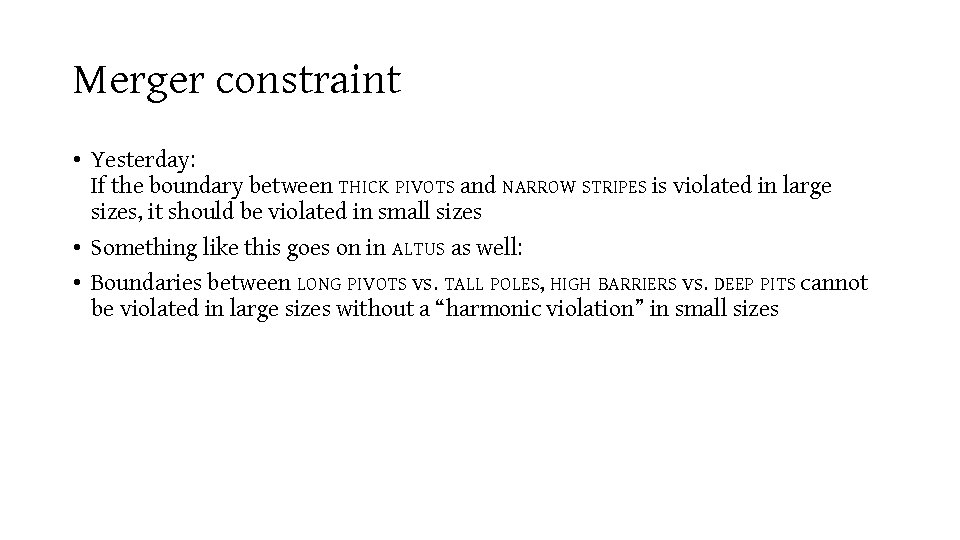 Merger constraint

• Yesterday:
If the boundary between THICK PIVOTS and NARROW STRIPES is violated in large sizes, it should be violated in small sizes

• Something like this goes on in ALTUS as well:

• Boundaries between LONG PIVOTS vs. TALL POLES, HIGH BARRIERS vs. DEEP PITS cannot be violated in large sizes without a "harmonic violation" in small sizes